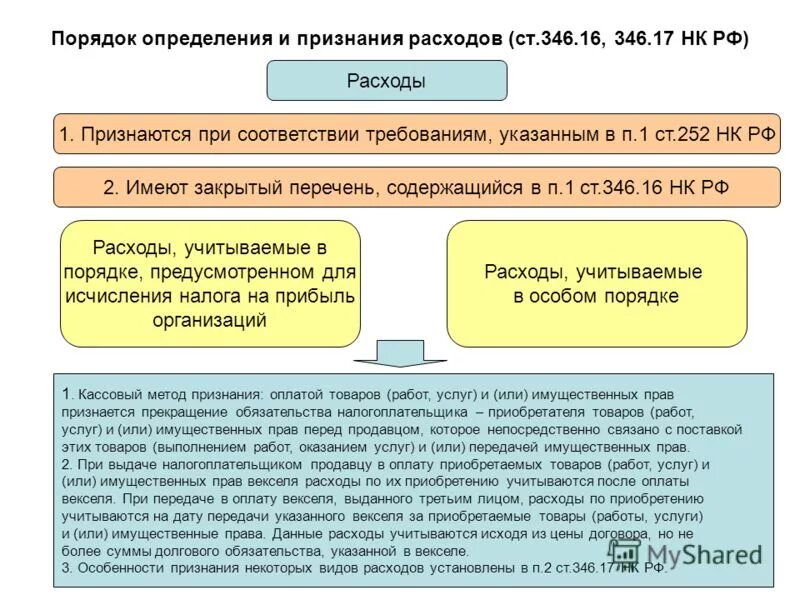 Порядок определения и признания расходов (ст.346.16, 346.17 НК РФ)

Расходы

1. Признаются при соответствии требованиям, указанным в п.1 ст.252 НК РФ

2. Имеют закрытый перечень, содержащийся в п.1 ст.346.16 НК РФ

Расходы, учитываемые в порядке, предусмотренном для исчисления налога на прибыль организаций

Расходы, учитываемые в особом порядке

1. Кассовый метод признания: оплатой товаров (работ, услуг) и (или) имущественных прав признается прекращение обязательства налогоплательщика – приобретателя товаров (работ, услуг) и (или) имущественных прав перед продавцом, которое непосредственно связано с поставкой этих товаров (выполнением работ, оказанием услуг) и (или) передачей имущественных прав.
2. При выдаче налогоплательщиком продавцу в оплату приобретаемых товаров (работ, услуг) и (или) имущественных прав векселя расходы по их приобретению учитываются после оплаты векселя. При передаче в оплату векселя, выданного третьим лицом, расходы по приобретению учитываются на дату передачи указанного векселя за приобретаемые товары (работы, услуги) и (или) имущественные права. Данные расходы учитываются исходя из цены договора, но не более суммы долгового обязательства, указанной в векселе.
3. Особенности признания некоторых видов расходов установлены в п.2 ст.346.17 НК РФ.

MyShared